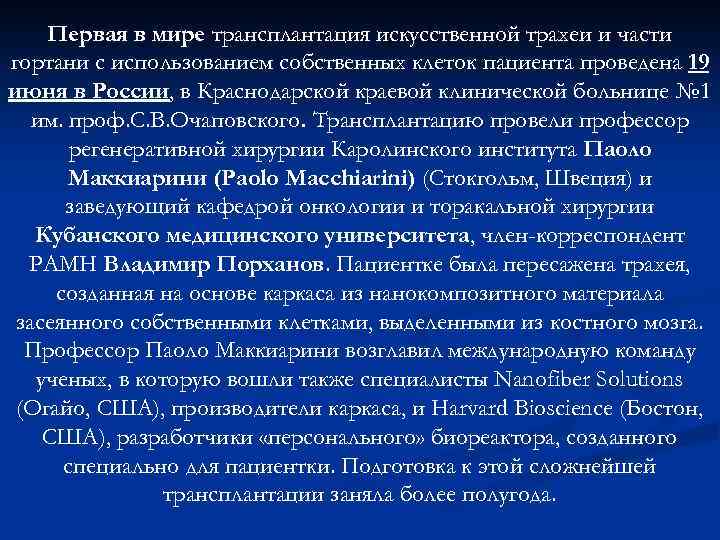 Первая в мире трансплантация искусственной трахеи и части гортани с использованием собственных клеток пациента проведена 19 июня в России, в Краснодарской краевой клинической больнице №1 им. проф.С.В.Очаповского. Трансплантацию провели профессор регенеративной хирургии Каролинского института Паоло Маккиарини (Paolo Macchiarini) (Стокгольм, Швеция) и заведующий кафедрой онкологии и торакальной хирургии Кубанского медицинского университета, член-корреспондент РАМН Владимир Порханов. Пациентке была пересажена трахея, созданная на основе каркаса из нанокомпозитного материала засеянного собственными клетками, выделенными из костного мозга. Профессор Паоло Маккиарини возглавил международную команду ученых, в которую вошли также специалисты Nanofiber Solutions (Огайо, США), производители каркаса, и Harvard Bioscience (Бостон, США), разработчики «персонального» биореактора, созданного специально для пациентки. Подготовка к этой сложнейшей трансплантации заняла более полугода.